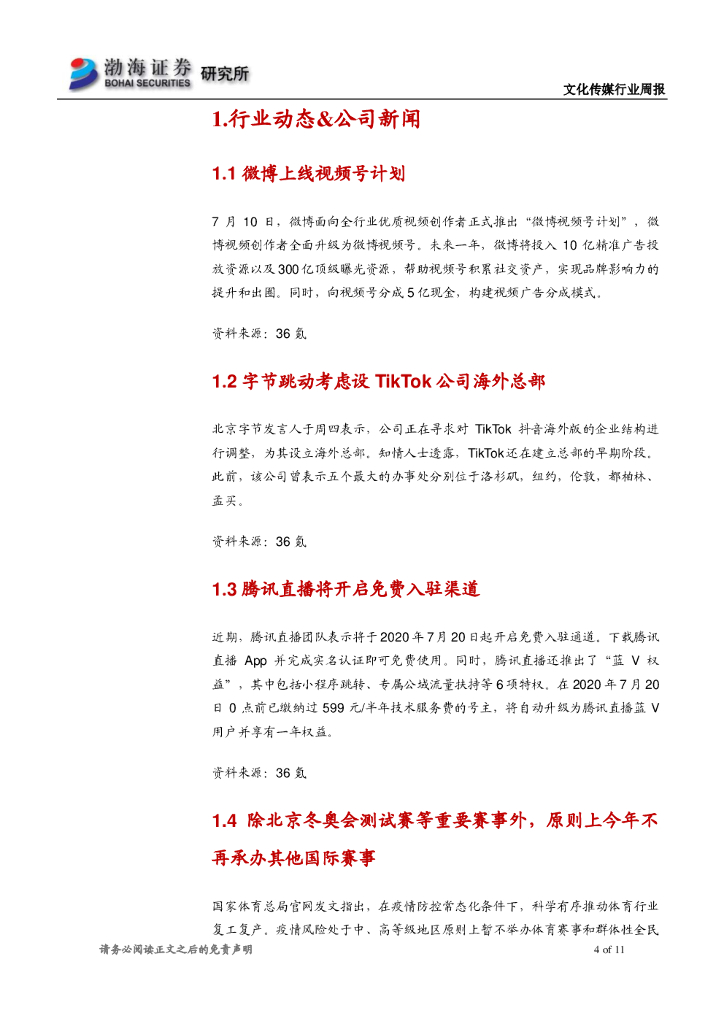 渤海证券 BOHAI SECURITIES 研究所

文化传媒行业周报

1.行业动态&公司新闻

1.1 微博上线视频号计划

7 月 10 日，微博面向全行业优质视频创作者正式推出“微博视频号计划”，微博视频创作者全面升级为微博视频号。未来一年，微博将投入 10 亿精准广告投放资源以及 300 亿顶级曝光资源，帮助视频号积累社交资产，实现品牌影响力的提升和出圈。同时，向视频号分成 5 亿现金，构建视频广告分成模式。

资料来源：36 氪

1.2 字节跳动考虑设 TikTok 公司海外总部

北京字节发言人于周四表示，公司正在寻求对 TikTok 抖音海外版的企业结构进行调整，为其设立海外总部。知情人士透露，TikTok 还在建立总部的早期阶段。此前，该公司曾表示五个最大的办事处分别位于洛杉矶，纽约，伦敦，都柏林、孟买。

资料来源：36 氪

1.3 腾讯直播将开启免费入驻渠道

近期，腾讯直播团队表示将于 2020 年 7 月 20 日起开启免费入驻通道，下载腾讯直播 App 并完成实名认证即可免费使用。同时，腾讯直播还推出了“蓝 V 权益”，其中包括小程序跳转、专属公域流量扶持等 6 项特权。在 2020 年 7 月 20 日 0 点前已缴纳过 599 元/半年技术服务费的号主，将自动升级为腾讯直播蓝 V 用户并享有一年权益。

资料来源：36 氪

1.4 除北京冬奥会测试赛等重要赛事外，原则上今年不再承办其他国际赛事

国家体育总局官网发文指出，在疫情防控常态化条件下，科学有序推动体育行业复工复产。疫情风险处于中、高等级地区原则上暂不举办体育赛事和群体性全民

请务必阅读正文之后的免责声明 4 of 11